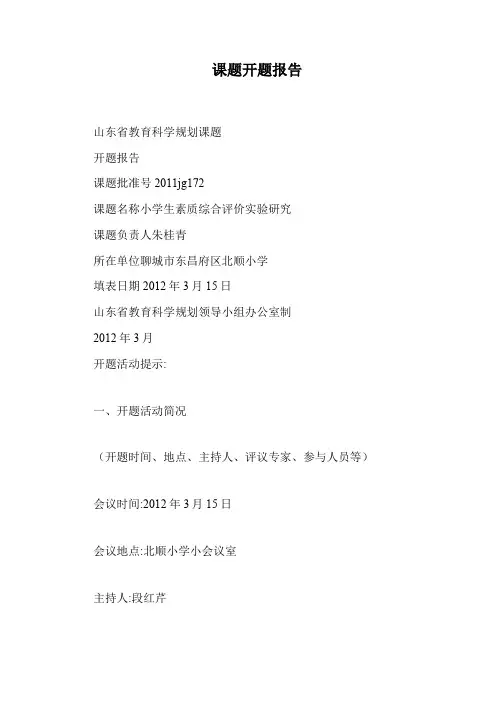 课题开题报告

山东省教育科学规划课题

开题报告

课题批准号2011jg172

课题名称小学生素质综合评价实验研究

课题负责人朱桂青

所在单位聊城市东昌府区北顺小学

填表日期2012年3月15日

山东省教育科学规划领导小组办公室制

2012年3月

开题活动提示:

一、开题活动简况

（开题时间、地点、主持人、评议专家、参与人员等）

会议时间:2012年3月15日

会议地点:北顺小学小会议室

主持人:段红芹